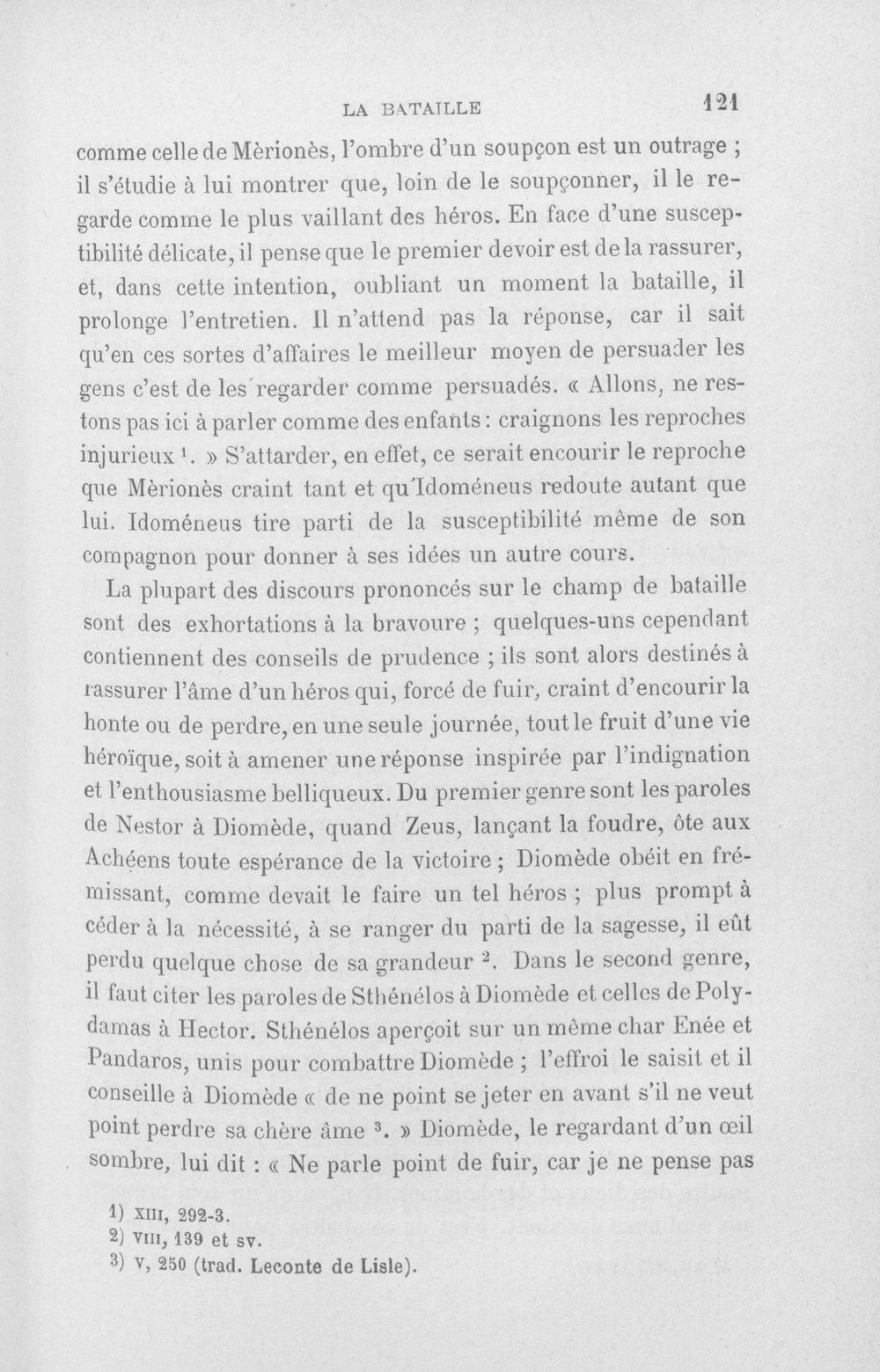 LA BATAILLE 121

comme celle de Mèrionès, l'ombre d'un soupçon est un outrage ; il s'étudie à lui montrer que, loin de le soupçonner, il le regarde comme le plus vaillant des héros. En face d'une susceptibilité délicate, il pense que le premier devoir est de la rassurer, et, dans cette intention, oubliant un moment la bataille, il prolonge l'entretien. Il n'attend pas la réponse, car il sait qu'en ces sortes d'affaires le meilleur moyen de persuader les gens c'est de les regarder comme persuadés. « Allons, ne restons pas ici à parler comme des enfants : craignons les reproches injurieux $^{1}$. » S'attarder, en effet, ce serait encourir le reproche que Mèrionès craint tant et qu'Idoméneus redoute autant que lui. Idoméneus tire parti de la susceptibilité même de son compagnon pour donner à ses idées un autre cours.

La plupart des discours prononcés sur le champ de bataille sont des exhortations à la bravoure ; quelques-uns cependant contiennent des conseils de prudence ; ils sont alors destinés à rassurer l'âme d'un héros qui, forcé de fuir, craint d'encourir la honte ou de perdre, en une seule journée, tout le fruit d'une vie héroïque, soit à amener une réponse inspirée par l'indignation et l'enthousiasme belliqueux. Du premier genre sont les paroles de Nestor à Diomède, quand Zeus, lançant la foudre, ôte aux Achéens toute espérance de la victoire ; Diomède obéit en frémissant, comme devait le faire un tel héros ; plus prompt à céder à la nécessité, à se ranger du parti de la sagesse, il eût perdu quelque chose de sa grandeur $^{2}$. Dans le second genre, il faut citer les paroles de Sthénélos à Diomède et celles de Polydamas à Hector. Sthénélos aperçoit sur un même char Enée et Pandaros, unis pour combattre Diomède ; l'effroi le saisit et il conseille à Diomède « de ne point se jeter en avant s'il ne veut point perdre sa chère âme $^{3}$. » Diomède, le regardant d'un œil sombre, lui dit : « Ne parle point de fuir, car je ne pense pas

1) XIII, 292-3.
2) VIII, 139 et sv.
3) V, 250 (trad. Leconte de Lisle).